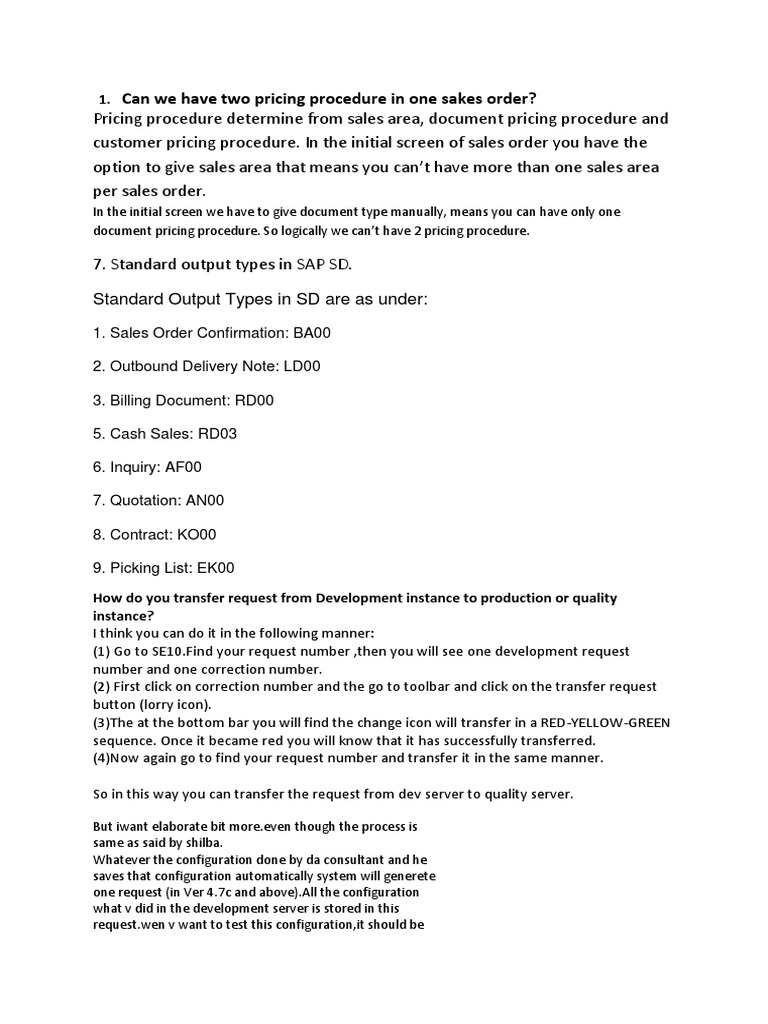 1. Can we have two pricing procedure in one sakes order?

Pricing procedure determine from sales area, document pricing procedure and customer pricing procedure. In the initial screen of sales order you have the option to give sales area that means you can't have more than one sales area per sales order.

In the initial screen we have to give document type manually, means you can have only one document pricing procedure. So logically we can't have 2 pricing procedure.

7. Standard output types in SAP SD.

Standard Output Types in SD are as under:

1. Sales Order Confirmation: BA00

2. Outbound Delivery Note: LD00

3. Billing Document: RD00

5. Cash Sales: RD03

6. Inquiry: AF00

7. Quotation: AN00

8. Contract: KO00

9. Picking List: EK00

How do you transfer request from Development instance to production or quality instance?
I think you can do it in the following manner:
(1) Go to SE10.Find your request number ,then you will see one development request number and one correction number.
(2) First click on correction number and the go to toolbar and click on the transfer request button (lorry icon).
(3)The at the bottom bar you will find the change icon will transfer in a RED-YELLOW-GREEN sequence. Once it became red you will know that it has successfully transferred.
(4)Now again go to find your request number and transfer it in the same manner.

So in this way you can transfer the request from dev server to quality server.

But iwant elaborate bit more.even though the process is same as said by shilba.
Whatever the configuration done by da consultant and he saves that configuration automatically system will generete one request (in Ver 4.7c and above).All the configuration what v did in the development server is stored in this request.wen v want to test this configuration,it should be